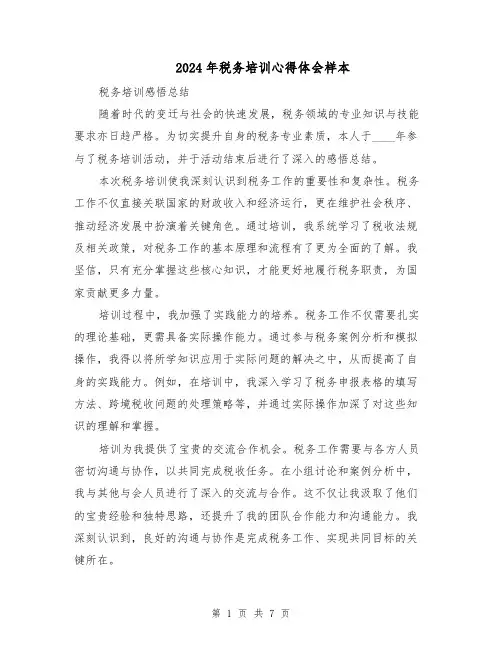 2024年税务培训心得体会样本

税务培训感悟总结

随着时代的变迁与社会的快速发展，税务领域的专业知识与技能要求亦日趋严格。为切实提升自身的税务专业素质，本人于____年参与了税务培训活动，并于活动结束后进行了深入的感悟总结。

本次税务培训使我深刻认识到税务工作的重要性和复杂性。税务工作不仅直接关联国家的财政收入和经济运行，更在维护社会秩序、推动经济发展中扮演着关键角色。通过培训，我系统学习了税收法规及相关政策，对税务工作的基本原理和流程有了更为全面的了解。我坚信，只有充分掌握这些核心知识，才能更好地履行税务职责，为国家贡献更多力量。

培训过程中，我加强了实践能力的培养。税务工作不仅需要扎实的理论基础，更需具备实际操作能力。通过参与税务案例分析和模拟操作，我得以将所学知识应用于实际问题的解决之中，从而提高了自身的实践能力。例如，在培训中，我深入学习了税务申报表格的填写方法、跨境税收问题的处理策略等，并通过实际操作加深了对这些知识的理解和掌握。

培训为我提供了宝贵的交流合作机会。税务工作需要与各方人员密切沟通与协作，以共同完成税收任务。在小组讨论和案例分析中，我与其他与会人员进行了深入的交流与合作。这不仅让我汲取了他们的宝贵经验和独特思路，还提升了我的团队合作能力和沟通能力。我深刻认识到，良好的沟通与协作是完成税务工作、实现共同目标的关键所在。

第 1 页 共 7 页